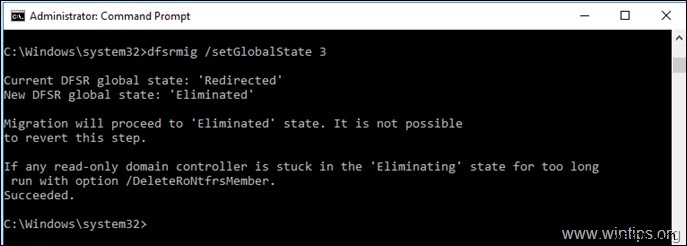 Administrator: Command Prompt

C:\Windows\system32>dfsrmig /setGlobalState 3

Current DFSR global state: 'Redirected'
New DFSR global state: 'Eliminated'

Migration will proceed to 'Eliminated' state. It is not possible to revert this step.

If any read-only domain controller is stuck in the 'Eliminating' state for too long run with option /DeleteRoNtfrsMember.
Succeeded.

C:\Windows\system32>

www.wintips.org